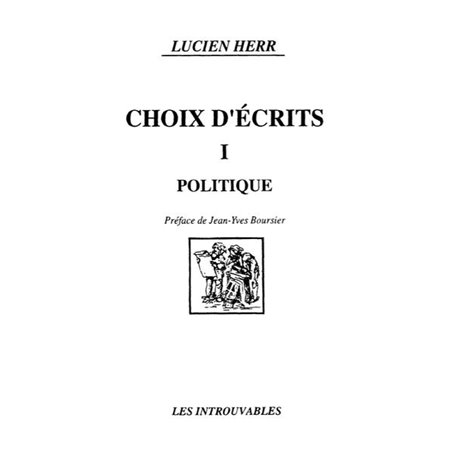 LUCIEN HERR

CHOIX D'ÉCRITS

I

POLITIQUE

Préface de Jean-Yves Boursier

LES INTROUVABLES